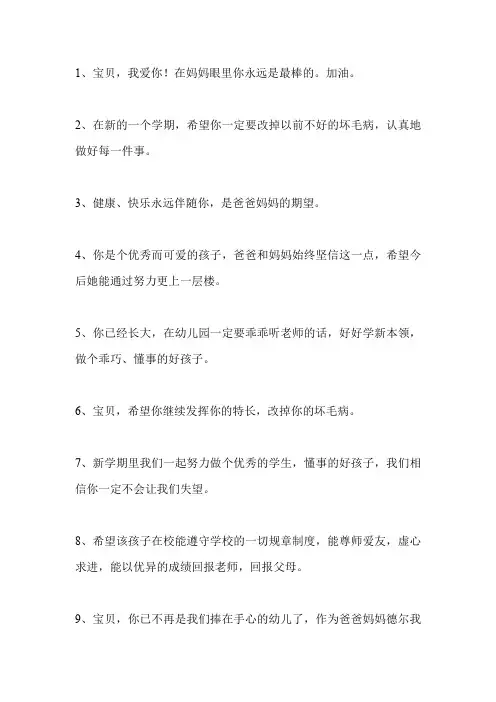 1、宝贝，我爱你！在妈妈眼里你永远是最棒的。加油。

2、在新的一个学期，希望你一定要改掉以前不好的坏毛病，认真地做好每一件事。

3、健康、快乐永远伴随你，是爸爸妈妈的期望。

4、你是个优秀而可爱的孩子，爸爸和妈妈始终坚信这一点，希望今后她能通过努力更上一层楼。

5、你已经长大，在幼儿园一定要乖乖听老师的话，好好学新本领，做个乖巧、懂事的好孩子。

6、宝贝，希望你继续发挥你的特长，改掉你的坏毛病。

7、新学期里我们一起努力做个优秀的学生，懂事的好孩子，我们相信你一定不会让我们失望。

8、希望该孩子在校能遵守学校的一切规章制度，能尊师爱友，虚心求进，能以优异的成绩回报老师，回报父母。

9、宝贝，你已不再是我们捧在手心的幼儿了，作为爸爸妈妈德尔我